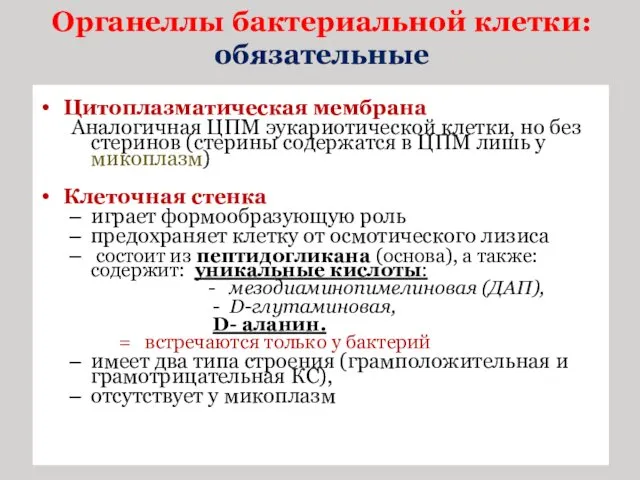 Органеллы бактериальной клетки: обязательные

• Цитоплазматическая мембрана
Аналогичная ЦПМ эукариотической клетки, но без стеринов (стерины содержатся в ЦПМ лишь у микоплазм)

• Клеточная стенка
– играет формообразующую роль
– предохраняет клетку от осмотического лизиса
– состоит из пептидогликана (основа), а также: содержит: уникальные кислоты:
- мезодиаминопимелиновая (ДАП),
- D-глутаминовая,
D- аланин.
= встречаются только у бактерий
– имеет два типа строения (грамположительная и грамотрицательная КС),
– отсутствует у микоплазм